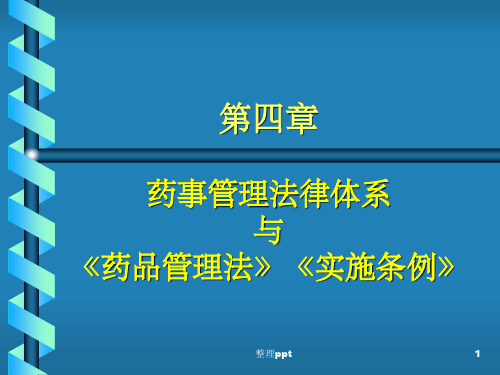 第四章

药事管理法律体系
与
《药品管理法》《实施条例》

整理ppt

1